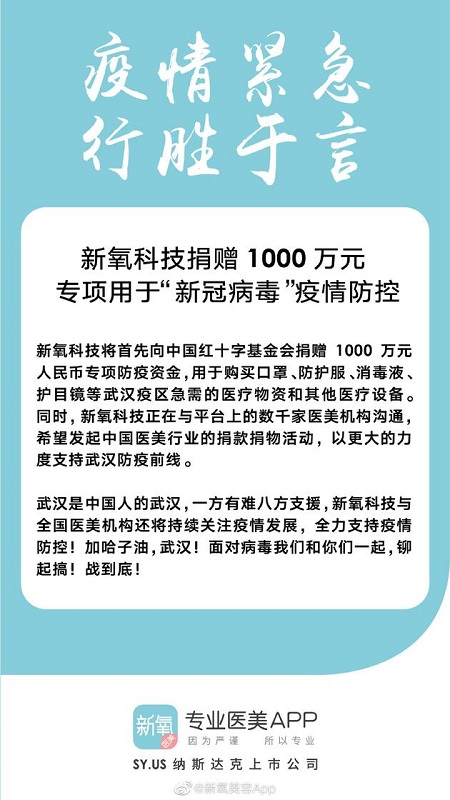 疫情紧急
行胜于言

新氧科技捐赠1000万元
专项用于“新冠病毒”疫情防控

新氧科技将首先向中国红十字基金会捐赠1000万元人民币专项防疫资金，用于购买口罩、防护服、消毒液、护目镜等武汉疫区急需的医疗物资和其他医疗设备。同时，新氧科技正在与平台上的数千家医美机构沟通，希望发起中国医美行业的捐款捐物活动，以更大的力度支持武汉防疫前线。

武汉是中国人的武汉，一方有难八方支援，新氧科技与全国医美机构还将持续关注疫情发展，全力支持疫情防控！加哈子油，武汉！面对病毒我们和你们一起，铆起搞！战到底！

新氧
专业医美APP
因为严谨 所以专业
SY.US 纳斯达克上市公司

@新氧美容App